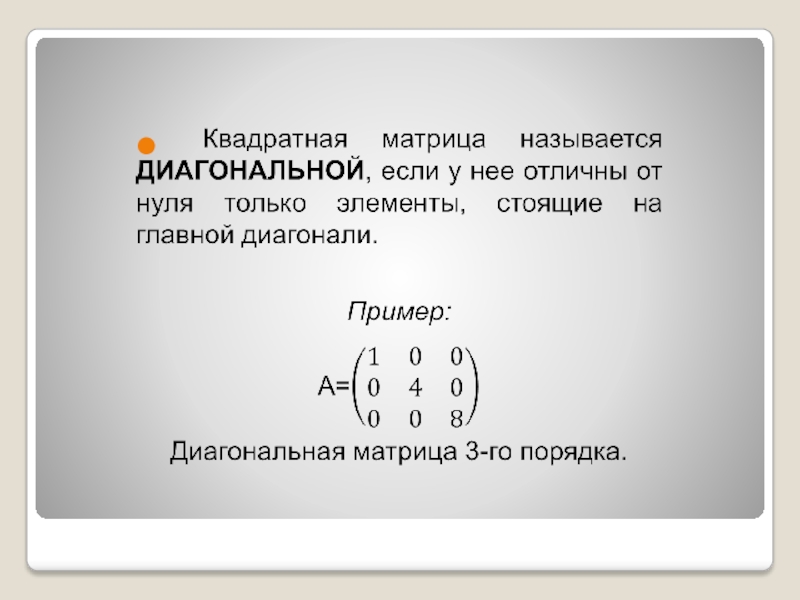 • Квадратная матрица называется ДИАГОНАЛЬНОЙ, если у нее отличны от нуля только элементы, стоящие на главной диагонали.

Пример:

$A=\begin{pmatrix} 1 & 0 & 0 \\ 0 & 4 & 0 \\ 0 & 0 & 8 \end{pmatrix}$

Диагональная матрица 3-го порядка.